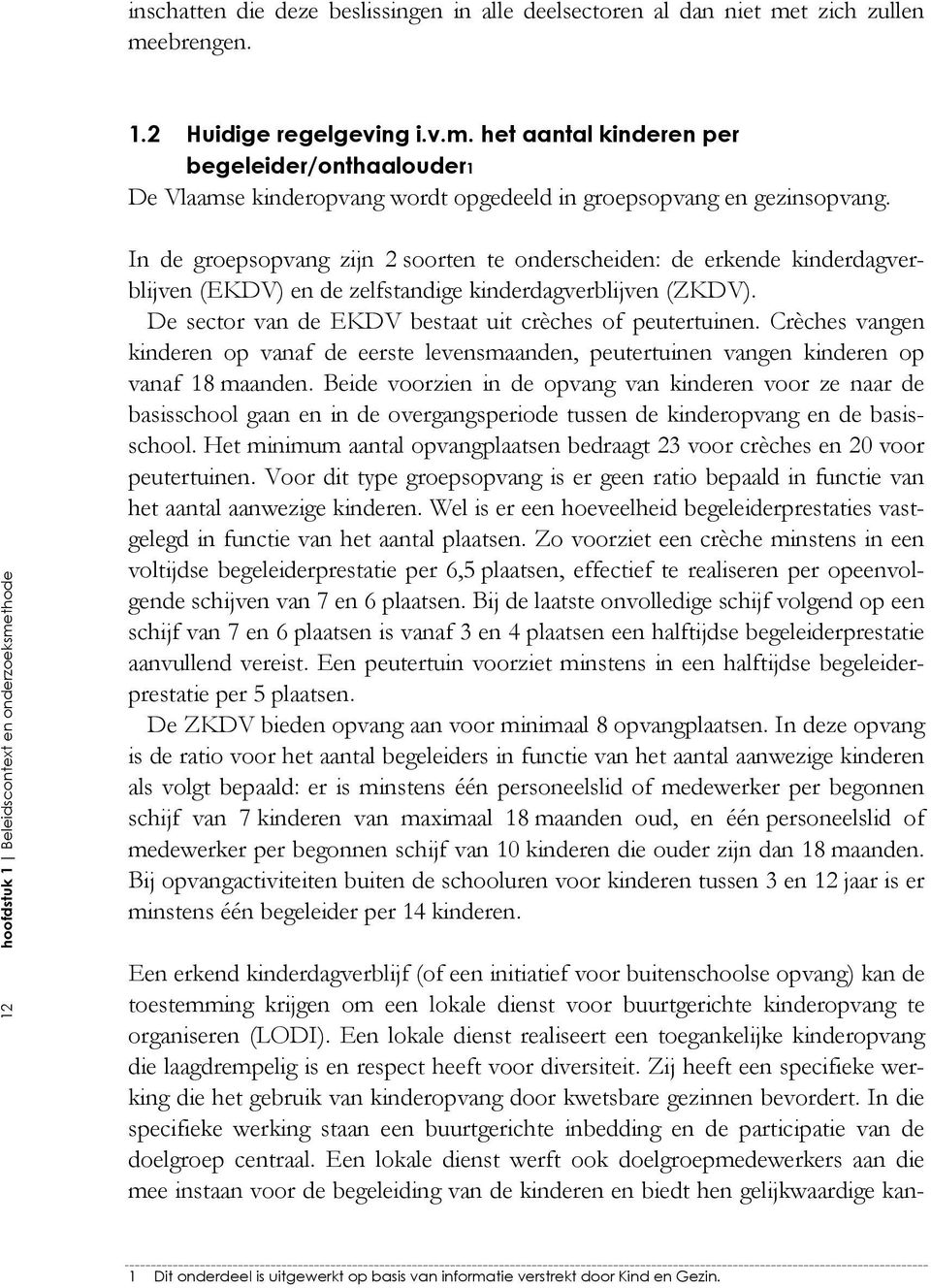 inschatten die deze beslissingen in alle deelsectoren al dan niet met zich zullen meebrengen.

1.2 Huidige regelgeving i.v.m. het aantal kinderen per begeleider/onthaalouder1
De Vlaamse kinderopvang wordt opgedeeld in groepsopvang en gezinsopvang.

In de groepsopvang zijn 2 soorten te onderscheiden: de erkende kinderdagverblijven (EKDV) en de zelfstandige kinderdagverblijven (ZKDV).
De sector van de EKDV bestaat uit crèches of peutertuinen. Crèches vangen kinderen op vanaf de eerste levensmaanden, peutertuinen vangen kinderen op vanaf 18 maanden. Beide voorzien in de opvang van kinderen voor ze naar de basisschool gaan en in de overgangsperiode tussen de kinderopvang en de basisschool. Het minimum aantal opvangplaatsen bedraagt 23 voor crèches en 20 voor peutertuinen. Voor dit type groepsopvang is er geen ratio bepaald in functie van het aantal aanwezige kinderen. Wel is er een hoeveelheid begeleiderprestaties vastgelegd in functie van het aantal plaatsen. Zo voorziet een crèche minstens in een voltijdse begeleiderprestatie per 6,5 plaatsen, effectief te realiseren per opeenvolgende schijven van 7 en 6 plaatsen. Bij de laatste onvolledige schijf volgend op een schijf van 7 en 6 plaatsen is vanaf 3 en 4 plaatsen een halftijdse begeleiderprestatie aanvullend vereist. Een peutertuin voorziet minstens in een halftijdse begeleiderprestatie per 5 plaatsen.
De ZKDV bieden opvang aan voor minimaal 8 opvangplaatsen. In deze opvang is de ratio voor het aantal begeleiders in functie van het aantal aanwezige kinderen als volgt bepaald: er is minstens één personeelslid of medewerker per begonnen schijf van 7 kinderen van maximaal 18 maanden oud, en één personeelslid of medewerker per begonnen schijf van 10 kinderen die ouder zijn dan 18 maanden. Bij opvangactiviteiten buiten de schooluren voor kinderen tussen 3 en 12 jaar is er minstens één begeleider per 14 kinderen.

Een erkend kinderdagverblijf (of een initiatief voor buitenschoolse opvang) kan de toestemming krijgen om een lokale dienst voor buurtgerichte kinderopvang te organiseren (LODI). Een lokale dienst realiseert een toegankelijke kinderopvang die laagdrempelig is en respect heeft voor diversiteit. Zij heeft een specifieke werking die het gebruik van kinderopvang door kwetsbare gezinnen bevordert. In die specifieke werking staan een buurtgerichte inbedding en de participatie van de doelgroep centraal. Een lokale dienst werft ook doelgroepmedewerkers aan die mee instaan voor de begeleiding van de kinderen en biedt hen gelijkwaardige kan-

1 Dit onderdeel is uitgewerkt op basis van informatie verstrekt door Kind en Gezin.

12 hoofdstuk 1 | Beleidscontext en onderzoeksmethode